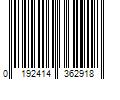 0 192414 362918